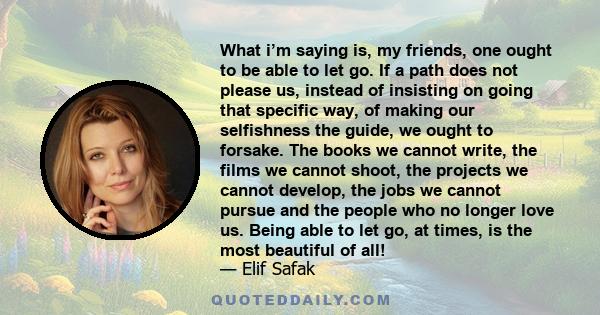 What i’m saying is, my friends, one ought to be able to let go. If a path does not please us, instead of insisting on going that specific way, of making our selfishness the guide, we ought to forsake. The books we cannot write, the films we cannot shoot, the projects we cannot develop, the jobs we cannot pursue and the people who no longer love us. Being able to let go, at times, is the most beautiful of all!
— Elif Safak

QUOTEDDAILY.COM